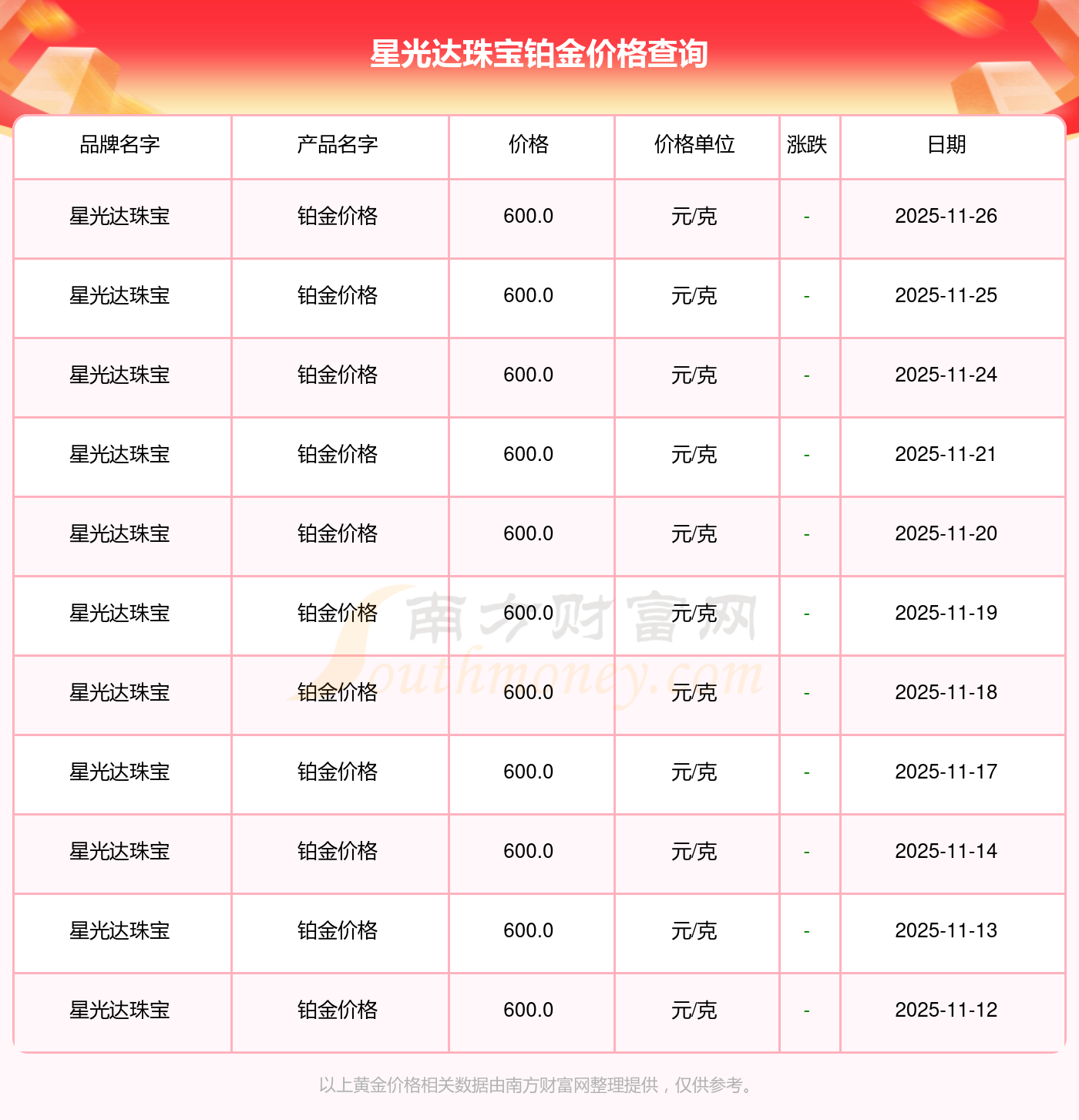 星光达珠宝铂金价格查询

| 品牌名字 | 产品名字 | 价格 | 价格单位 | 涨跌 | 日期 |
|---|---|---|---|---|---|
| 星光达珠宝 | 铂金价格 | 600.0 | 元/克 | - | 2025-11-26 |
| 星光达珠宝 | 铂金价格 | 600.0 | 元/克 | - | 2025-11-25 |
| 星光达珠宝 | 铂金价格 | 600.0 | 元/克 | - | 2025-11-24 |
| 星光达珠宝 | 铂金价格 | 600.0 | 元/克 | - | 2025-11-21 |
| 星光达珠宝 | 铂金价格 | 600.0 | 元/克 | - | 2025-11-20 |
| 星光达珠宝 | 铂金价格 | 600.0 | 元/克 | - | 2025-11-19 |
| 星光达珠宝 | 铂金价格 | 600.0 | 元/克 | - | 2025-11-18 |
| 星光达珠宝 | 铂金价格 | 600.0 | 元/克 | - | 2025-11-17 |
| 星光达珠宝 | 铂金价格 | 600.0 | 元/克 | - | 2025-11-14 |
| 星光达珠宝 | 铂金价格 | 600.0 | 元/克 | - | 2025-11-13 |
| 星光达珠宝 | 铂金价格 | 600.0 | 元/克 | - | 2025-11-12 |

以上黄金价格相关数据由南方财富网整理提供，仅供参考。

南方财富网
Southmoney.com